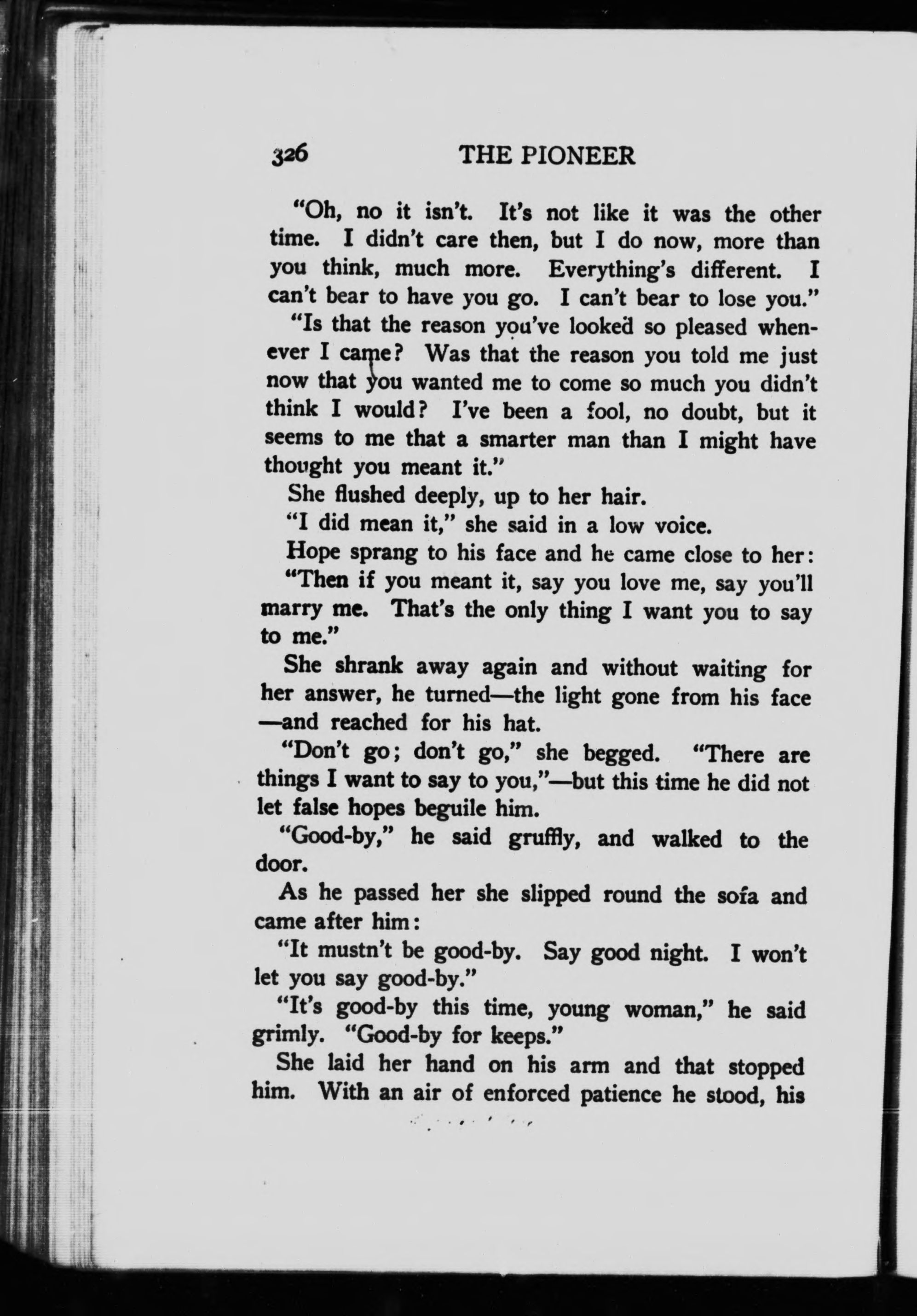 326 THE PIONEER

"Oh, no it isn't. It's not like it was the other time. I didn't care then, but I do now, more than you think, much more. Everything's different. I can't bear to have you go. I can't bear to lose you."

"Is that the reason you've looked so pleased whenever I came? Was that the reason you told me just now that you wanted me to come so much you didn't think I would? I've been a fool, no doubt, but it seems to me that a smarter man than I might have thought you meant it."

She flushed deeply, up to her hair.

"I did mean it," she said in a low voice.

Hope sprang to his face and he came close to her:

"Then if you meant it, say you love me, say you'll marry me. That's the only thing I want you to say to me."

She shrank away again and without waiting for her answer, he turned—the light gone from his face—and reached for his hat.

"Don't go; don't go," she begged. "There are things I want to say to you,"—but this time he did not let false hopes beguile him.

"Good-by," he said gruffly, and walked to the door.

As he passed her she slipped round the sofa and came after him:

"It mustn't be good-by. Say good night. I won't let you say good-by."

"It's good-by this time, young woman," he said grimly. "Good-by for keeps."

She laid her hand on his arm and that stopped him. With an air of enforced patience he stood, his